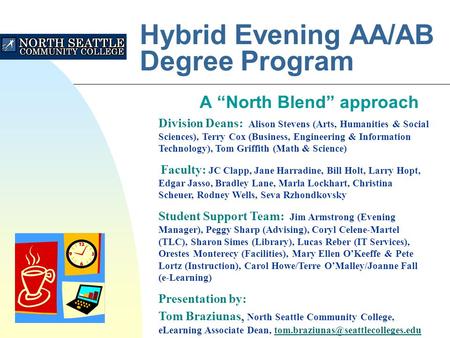 NORTH SEATTLE
COMMUNITY COLLEGE

Hybrid Evening AA/AB Degree Program

A “North Blend” approach

Division Deans: Alison Stevens (Arts, Humanities & Social Sciences), Terry Cox (Business, Engineering & Information Technology), Tom Griffith (Math & Science)

Faculty: JC Clapp, Jane Harradine, Bill Holt, Larry Hopt, Edgar Jasso, Bradley Lane, Marla Lockhart, Christina Scheuer, Rodney Wells, Seva Rzhondkovsky

Student Support Team: Jim Armstrong (Evening Manager), Peggy Sharp (Advising), Coryl Celene-Martel (TLC), Sharon Simes (Library), Lucas Reber (IT Services), Orestes Monterecy (Facilities), Mary Ellen O’Keeffe & Pete Lortz (Instruction), Carol Howe/Terre O’Malley/Joanne Fall (e-Learning)

Presentation by:
Tom Braziunas, North Seattle Community College, eLearning Associate Dean, tom.braziunas@seattlecolleges.edu